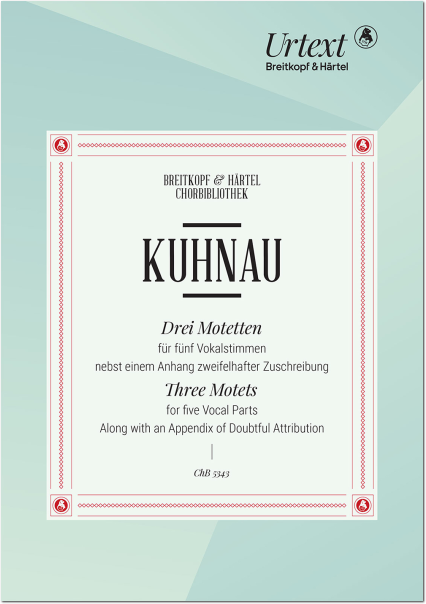 Urtext
Breitkopf & Härtel

BREITKOPF & HÄRTEL
CHORBIBLIOTHEK

KUHNAU

Drei Motetten
für fünf Vokalstimmen
nebst einem Anhang zweifelhafter Zuschreibung

Three Motets
for five Vocal Parts
Along with an Appendix of Doubtful Attribution

ChB 5343